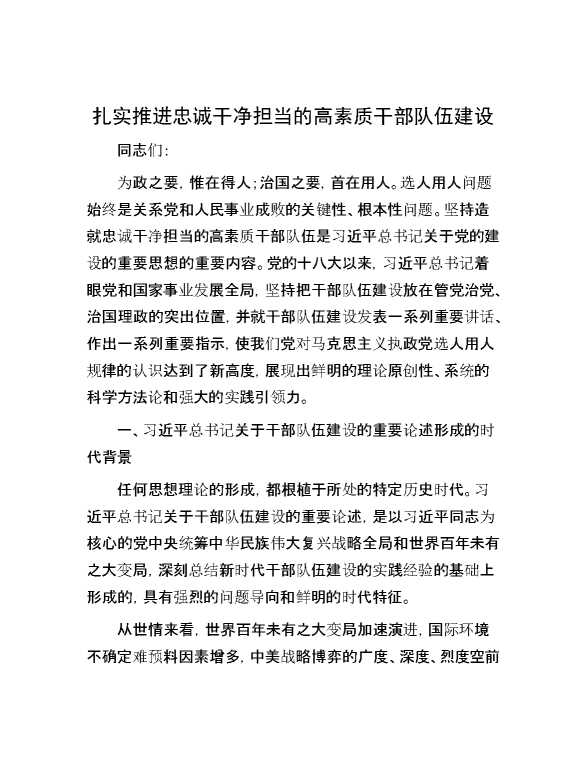 扎实推进忠诚干净担当的高素质干部队伍建设

同志们：

为政之要，惟在得人；治国之要，首在用人。选人用人问题始终是关系党和人民事业成败的关键性、根本性问题。坚持造就忠诚干净担当的高素质干部队伍是习近平总书记关于党的建设的重要思想的重要内容。党的十八大以来，习近平总书记着眼党和国家事业发展全局，坚持把干部队伍建设放在管党治党、治国理政的突出位置，并就干部队伍建设发表一系列重要讲话、作出一系列重要指示，使我们党对马克思主义执政党选人用人规律的认识达到了新高度，展现出鲜明的理论原创性、系统的科学方法论和强大的实践引领力。

一、习近平总书记关于干部队伍建设的重要论述形成的时代背景

任何思想理论的形成，都根植于所处的特定历史时代。习近平总书记关于干部队伍建设的重要论述，是以习近平同志为核心的党中央统筹中华民族伟大复兴战略全局和世界百年未有之大变局，深刻总结新时代干部队伍建设的实践经验的基础上形成的，具有强烈的问题导向和鲜明的时代特征。

从世情来看，世界百年未有之大变局加速演进，国际环境不确定难预料因素增多，中美战略博弈的广度、深度、烈度空前